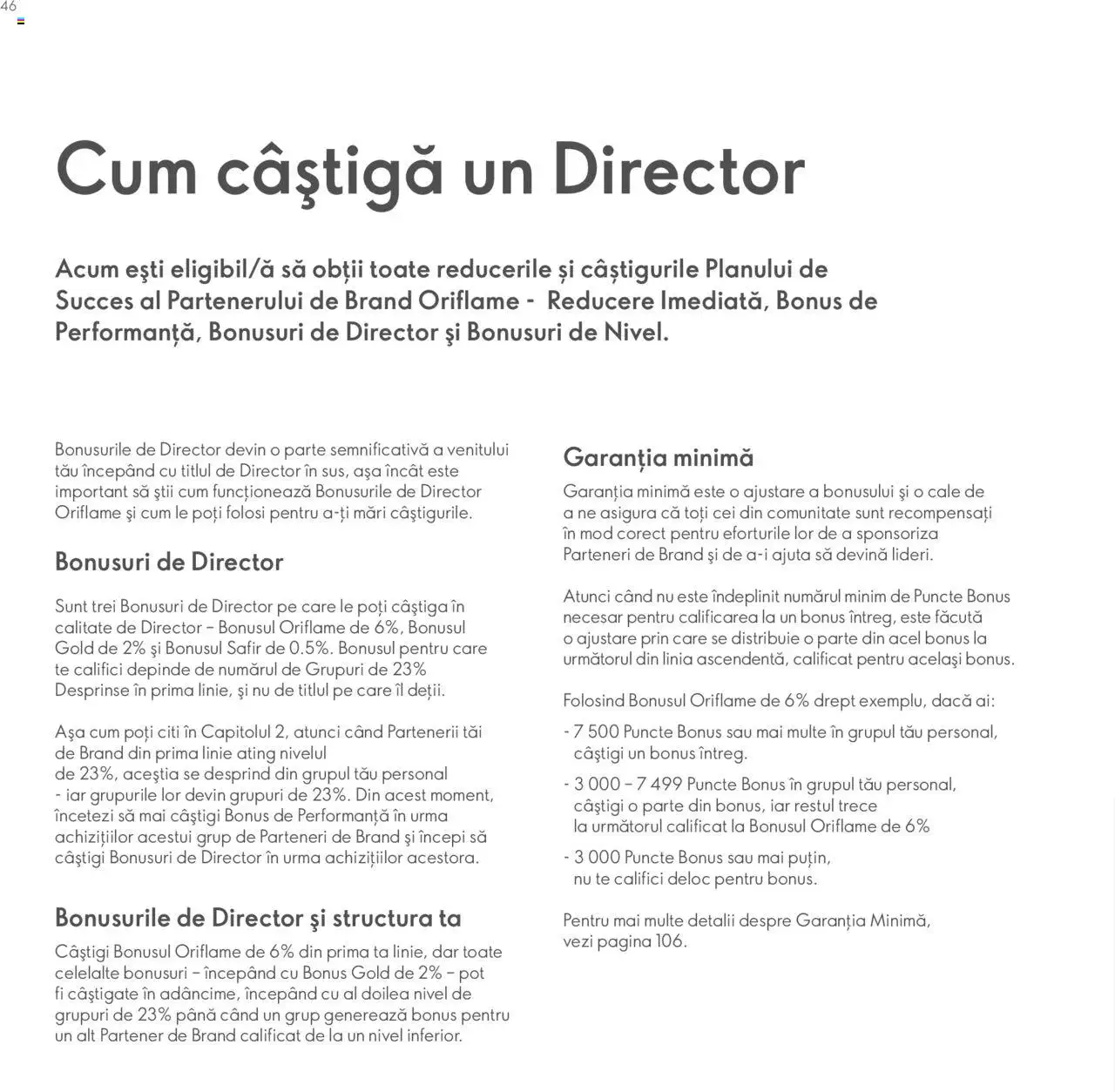 46

Cum câştigă un Director

Acum eşti eligibil/ă să obții toate reducerile și câștigurile Planului de Succes al Partenerului de Brand Oriflame - Reducere Imediată, Bonus de Performanță, Bonusuri de Director şi Bonusuri de Nivel.

Bonusurile de Director devin o parte semnificativă a venitului tău începând cu titlul de Director în sus, aşa încât este important să ştii cum funcționează Bonusurile de Director Oriflame şi cum le poți folosi pentru a-ți mări câştigurile.

Bonusuri de Director

Sunt trei Bonusuri de Director pe care le poți câştiga în calitate de Director – Bonusul Oriflame de 6%, Bonusul Gold de 2% şi Bonusul Safir de 0.5%. Bonusul pentru care te califici depinde de numărul de Grupuri de 23% Desprinse în prima linie, şi nu de titlul pe care îl deții.

Aşa cum poți citi în Capitolul 2, atunci când Partenerii tăi de Brand din prima linie ating nivelul de 23%, aceştia se desprind din grupul tău personal - iar grupurile lor devin grupuri de 23%. Din acest moment, încetezi să mai câştigi Bonus de Performanță în urma achizițiilor acestui grup de Parteneri de Brand şi începi să câştigi Bonusuri de Director în urma achizițiilor acestora.

Bonusurile de Director şi structura ta

Câştigi Bonusul Oriflame de 6% din prima ta linie, dar toate celelalte bonusuri – începând cu Bonus Gold de 2% – pot fi câştigate în adâncime, începând cu al doilea nivel de grupuri de 23% până când un grup generează bonus pentru un alt Partener de Brand calificat de la un nivel inferior.

Garanția minimă

Garanția minimă este o ajustare a bonusului şi o cale de a ne asigura că toți cei din comunitate sunt recompensați în mod corect pentru eforturile lor de a sponsoriza Parteneri de Brand şi de a-i ajuta să devină lideri.

Atunci când nu este îndeplinit numărul minim de Puncte Bonus necesar pentru calificarea la un bonus întreg, este făcută o ajustare prin care se distribuie o parte din acel bonus la următorul din linia ascendentă, calificat pentru acelaşi bonus.

Folosind Bonusul Oriflame de 6% drept exemplu, dacă ai:

- 7 500 Puncte Bonus sau mai multe în grupul tău personal, câştigi un bonus întreg.

- 3 000 – 7 499 Puncte Bonus în grupul tău personal, câştigi o parte din bonus, iar restul trece la următorul calificat la Bonusul Oriflame de 6%

- 3 000 Puncte Bonus sau mai puțin, nu te califici deloc pentru bonus.

Pentru mai multe detalii despre Garanția Minimă, vezi pagina 106.